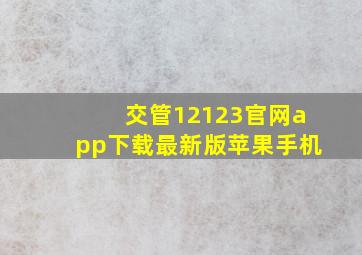 交管12123官网app下载最新版苹果手机